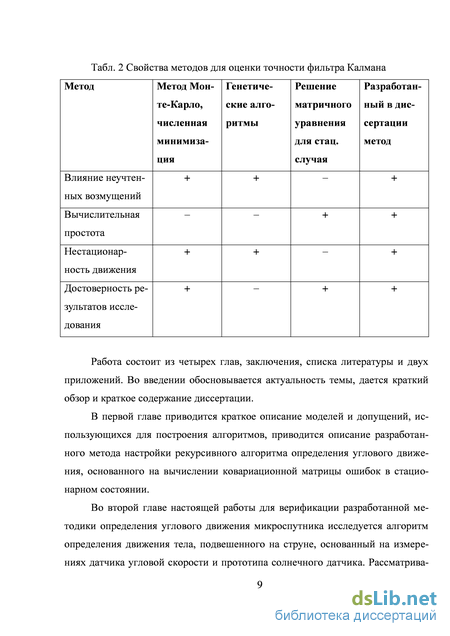 Табл. 2 Свойства методов для оценки точности фильтра Калмана

| Метод | Метод Монте-Карло, численная минимизация | Генетические алгоритмы | Решение матричного уравнения для стац. случая | Разработанный в диссертации метод |
|---|---|---|---|---|
| Влияние неучтенных возмущений | + | + | − | + |
| Вычислительная простота | − | − | + | + |
| Нестационарность движения | + | + | − | + |
| Достоверность результатов исследования | + | − | + | + |

Работа состоит из четырех глав, заключения, списка литературы и двух приложений. Во введении обосновывается актуальность темы, дается краткий обзор и краткое содержание диссертации.

В первой главе приводится краткое описание моделей и допущений, использующихся для построения алгоритмов, приводится описание разработанного метода настройки рекурсивного алгоритма определения углового движения, основанного на вычислении ковариационной матрицы ошибок в стационарном состоянии.

Во второй главе настоящей работы для верификации разработанной методики определения углового движения микроспутника исследуется алгоритм определения движения тела, подвешенного на струне, основанный на измерениях датчика угловой скорости и прототипа солнечного датчика. Рассматрива-

9

dsLib.net
библиотека диссертаций